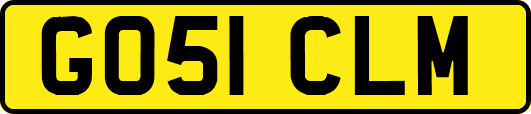 GO51 CLM